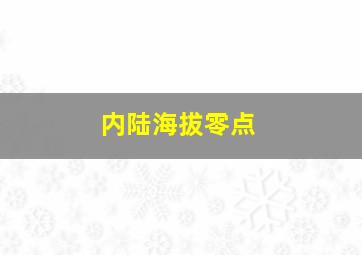 内陆海拔零点